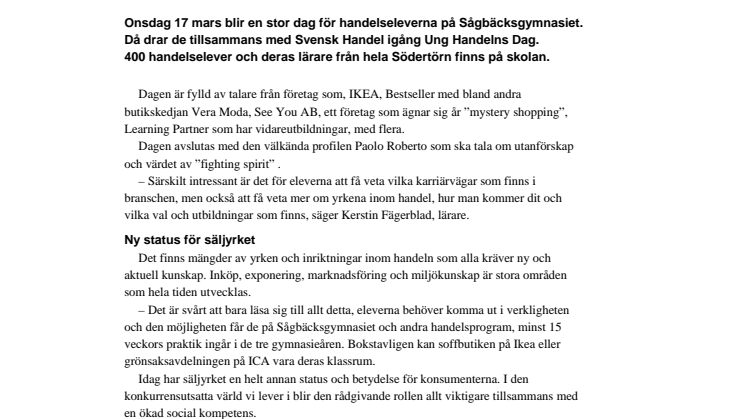 Onsdag 17 mars blir en stor dag för handelseleverna på Sågbäcksgymnasiet. Då drar de tillsammans med Svensk Handel igång Ung Handelns Dag. 400 handelselever och deras lärare från hela Södertörn finns på skolan.

Dagen är fylld av talare från företag som, IKEA, Bestseller med bland andra butikskedjan Vera Moda, See You AB, ett företag som ägnar sig år ”mystery shopping”, Learning Partner som har vidareutbildningar, med flera.

Dagen avslutas med den välkända profilen Paolo Roberto som ska tala om utanförskap och värdet av ”fighting spirit” .

– Särskilt intressant är det för eleverna att få veta vilka karriärvägar som finns i branschen, men också att få veta mer om yrkena inom handel, hur man kommer dit och vilka val och utbildningar som finns, säger Kerstin Fägerblad, lärare.

Ny status för säljyrket

Det finns mängder av yrken och inriktningar inom handeln som alla kräver ny och aktuell kunskap. Inköp, exponering, marknadsföring och miljökunskap är stora områden som hela tiden utvecklas.

– Det är svårt att bara läsa sig till allt detta, eleverna behöver komma ut i verkligheten och den möjligheten får de på Sågbäcksgymnasiet och andra handelsprogram, minst 15 veckors praktik ingår i de tre gymnasieåren. Bokstavligen kan soffbutiken på Ikea eller grönsaksavdelningen på ICA vara deras klassrum.

Idag har säljyrket en helt annan status och betydelse för konsumenterna. I den konkurrensutsatta värld vi lever i blir den rådgivande rollen allt viktigare tillsammans med en ökad social kompetens.